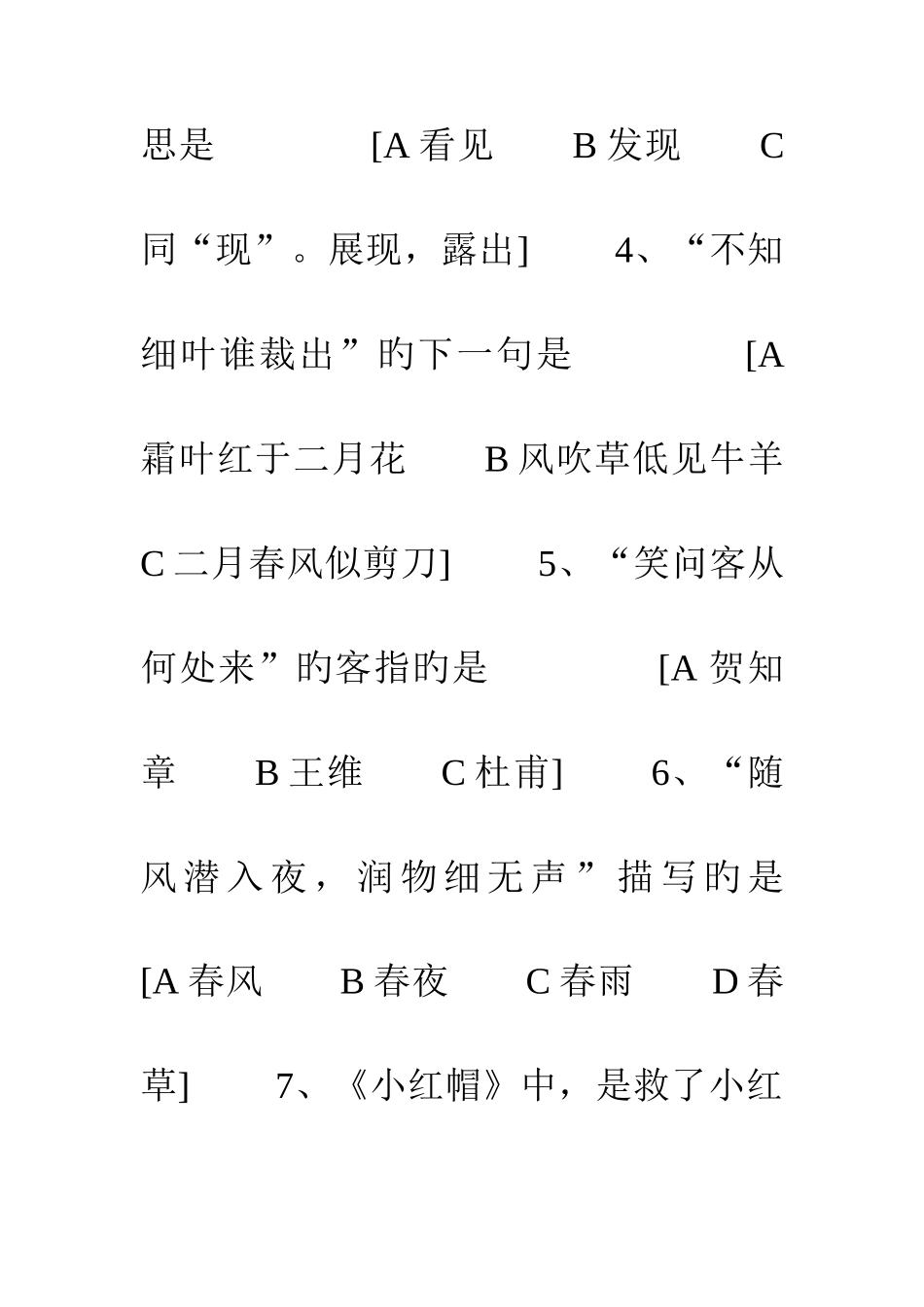 思是 [A 看见 B 发现 C 同“现”。展现，露出] 4、“不知细叶谁裁出”的下一句是 [A 霜叶红于二月花 B 风吹草低见牛羊 C 二月春风似剪刀] 5、“笑问客从何处来”的客指的是 [A 贺知章 B 王维 C 杜甫] 6、“随风潜入夜，润物细无声”描写的是 [A 春风 B 春夜 C 春雨 D 春草] 7、《小红帽》中，是救了小红